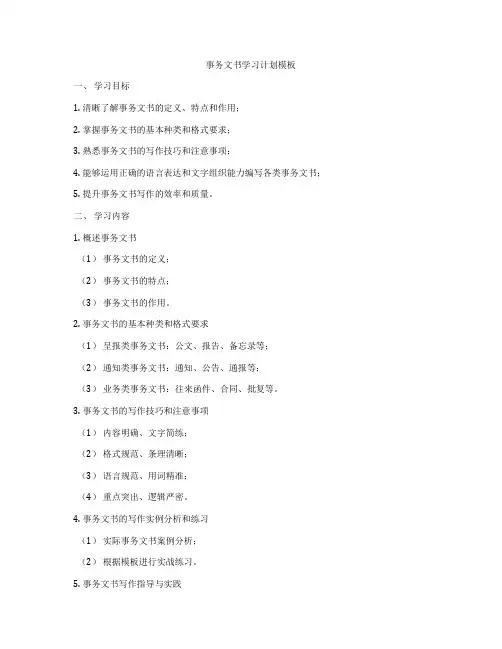 事务文书学习计划模板

一、 学习目标

1. 清晰了解事务文书的定义、特点和作用；

2. 掌握事务文书的基本种类和格式要求；

3. 熟悉事务文书的写作技巧和注意事项；

4. 能够运用正确的语言表达和文字组织能力编写各类事务文书；

5. 提升事务文书写作的效率和质量。

二、 学习内容

1. 概述事务文书

（1） 事务文书的定义；

（2） 事务文书的特点；

（3） 事务文书的作用。

2. 事务文书的基本种类和格式要求

（1） 呈报类事务文书：公文、报告、备忘录等；

（2） 通知类事务文书：通知、公告、通报等；

（3） 业务类事务文书：往来函件、合同、批复等。

3. 事务文书的写作技巧和注意事项

（1） 内容明确、文字简练；

（2） 格式规范、条理清晰；

（3） 语言规范、用词精准；

（4） 重点突出、逻辑严密。

4. 事务文书的写作实例分析和练习

（1） 实际事务文书案例分析；

（2） 根据模板进行实战练习。

5. 事务文书写作指导与实践